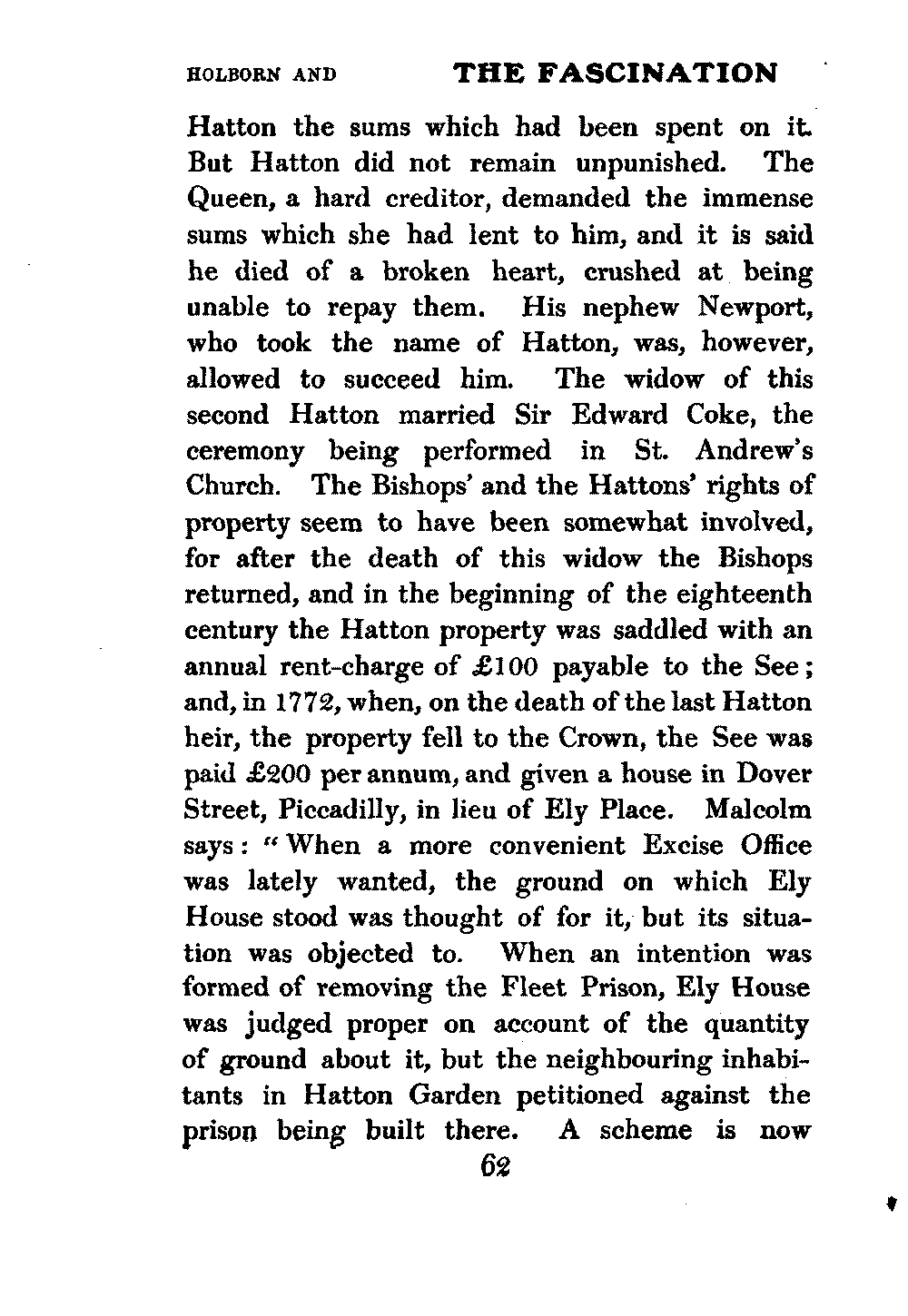 HOLBORN AND THE FASCINATION

Hatton the sums which had been spent on it. But Hatton did not remain unpunished. The Queen, a hard creditor, demanded the immense sums which she had lent to him, and it is said he died of a broken heart, crushed at being unable to repay them. His nephew Newport, who took the name of Hatton, was, however, allowed to succeed him. The widow of this second Hatton married Sir Edward Coke, the ceremony being performed in St. Andrew's Church. The Bishops' and the Hattons' rights of property seem to have been somewhat involved, for after the death of this widow the Bishops returned, and in the beginning of the eighteenth century the Hatton property was saddled with an annual rent-charge of £100 payable to the See; and, in 1772, when, on the death of the last Hatton heir, the property fell to the Crown, the See was paid £200 per annum, and given a house in Dover Street, Piccadilly, in lieu of Ely Place. Malcolm says: "When a more convenient Excise Office was lately wanted, the ground on which Ely House stood was thought of for it, but its situation was objected to. When an intention was formed of removing the Fleet Prison, Ely House was judged proper on account of the quantity of ground about it, but the neighbouring inhabitants in Hatton Garden petitioned against the prison being built there. A scheme is now

62